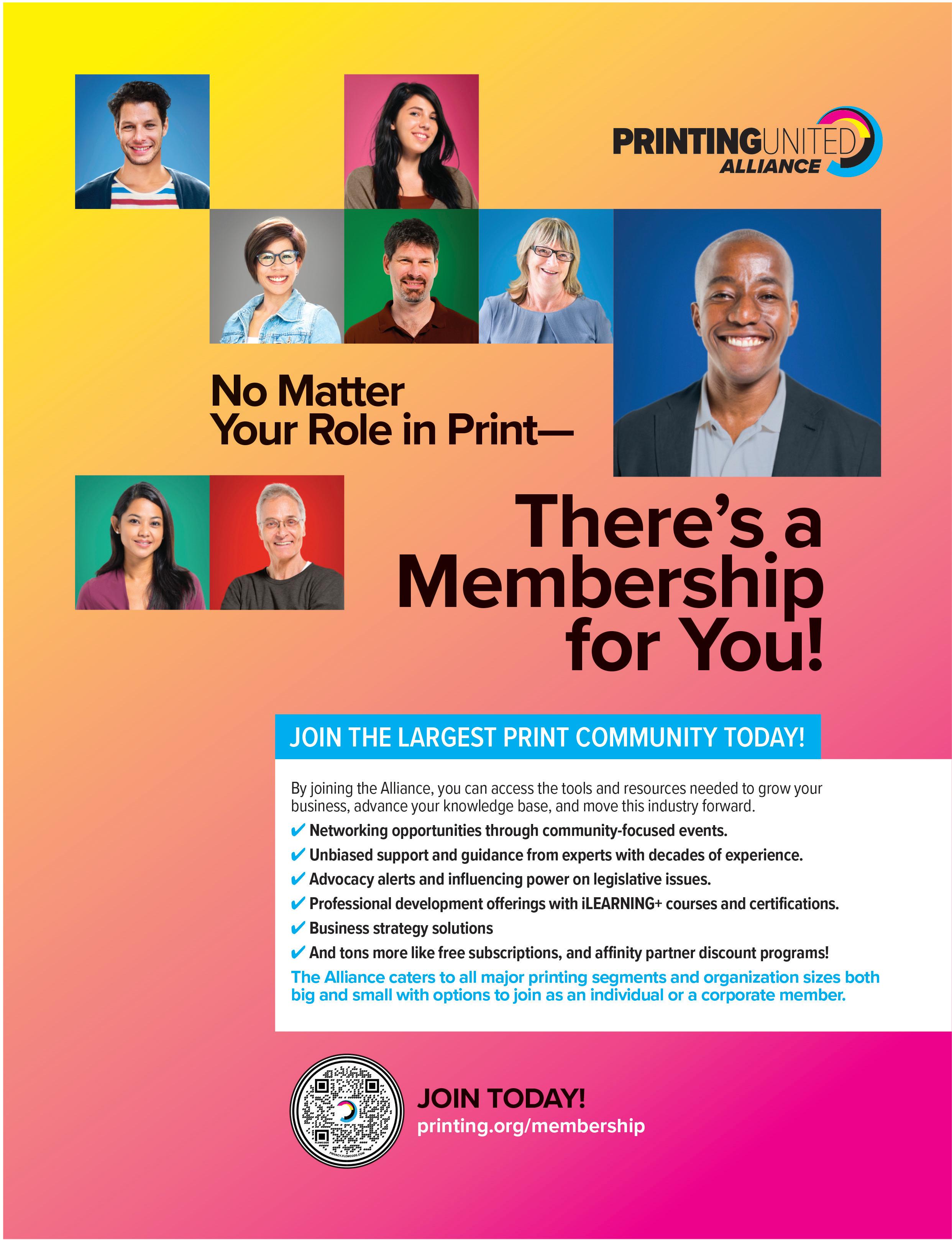 PRINTINGUNITED
ALLIANCE

No Matter
Your Role in Print—

There's a
Membership
for You!

JOIN THE LARGEST PRINT COMMUNITY TODAY!

By joining the Alliance, you can access the tools and resources needed to grow your business, advance your knowledge base, and move this industry forward.

✔ Networking opportunities through community-focused events.
✔ Unbiased support and guidance from experts with decades of experience.
✔ Advocacy alerts and influencing power on legislative issues.
✔ Professional development offerings with iLEARNING+ courses and certifications.
✔ Business strategy solutions
✔ And tons more like free subscriptions, and affinity partner discount programs!

The Alliance caters to all major printing segments and organization sizes both big and small with options to join as an individual or a corporate member.

JOIN TODAY!
printing.org/membership